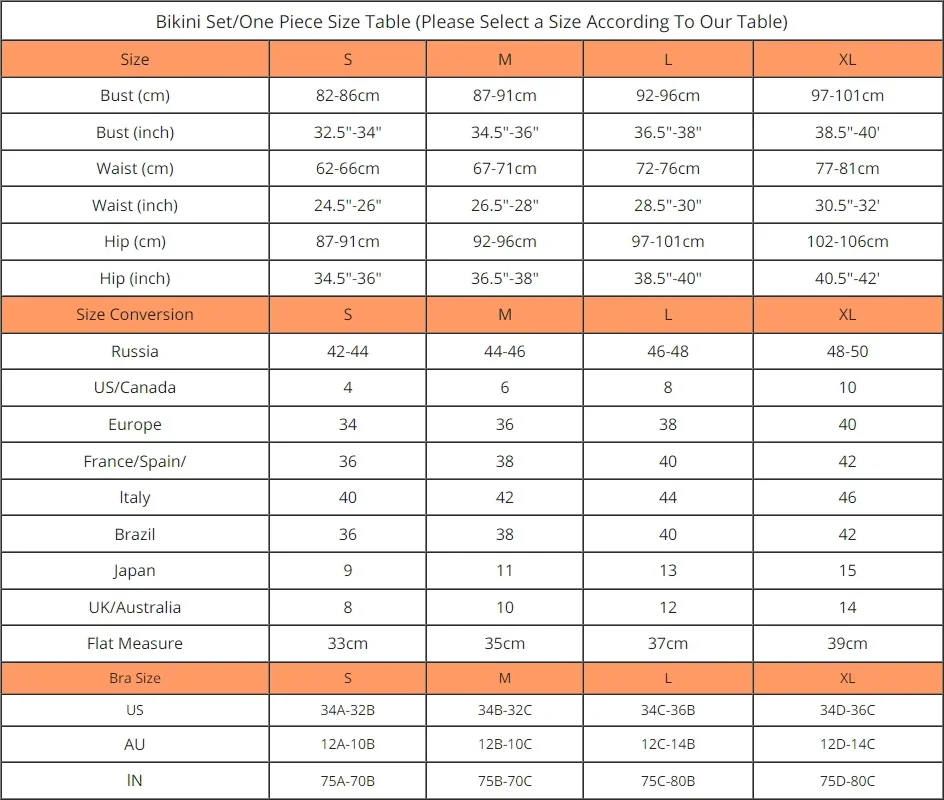 Bikini Set/One Piece Size Table (Please Select a Size According To Our Table)

| Size | S | M | L | XL |
|---|---|---|---|---|
| Bust (cm) | 82-86cm | 87-91cm | 92-96cm | 97-101cm |
| Bust (inch) | 32.5"-34" | 34.5"-36" | 36.5"-38" | 38.5"-40' |
| Waist (cm) | 62-66cm | 67-71cm | 72-76cm | 77-81cm |
| Waist (inch) | 24.5"-26" | 26.5"-28" | 28.5"-30" | 30.5"-32' |
| Hip (cm) | 87-91cm | 92-96cm | 97-101cm | 102-106cm |
| Hip (inch) | 34.5"-36" | 36.5"-38" | 38.5"-40" | 40.5"-42' |
| Size Conversion | S | M | L | XL |
| Russia | 42-44 | 44-46 | 46-48 | 48-50 |
| US/Canada | 4 | 6 | 8 | 10 |
| Europe | 34 | 36 | 38 | 40 |
| France/Spain/ | 36 | 38 | 40 | 42 |
| Italy | 40 | 42 | 44 | 46 |
| Brazil | 36 | 38 | 40 | 42 |
| Japan | 9 | 11 | 13 | 15 |
| UK/Australia | 8 | 10 | 12 | 14 |
| Flat Measure | 33cm | 35cm | 37cm | 39cm |
| Bra Size | S | M | L | XL |
| US | 34A-32B | 34B-32C | 34C-36B | 34D-36C |
| AU | 12A-10B | 12B-10C | 12C-14B | 12D-14C |
| IN | 75A-70B | 75B-70C | 75C-80B | 75D-80C |